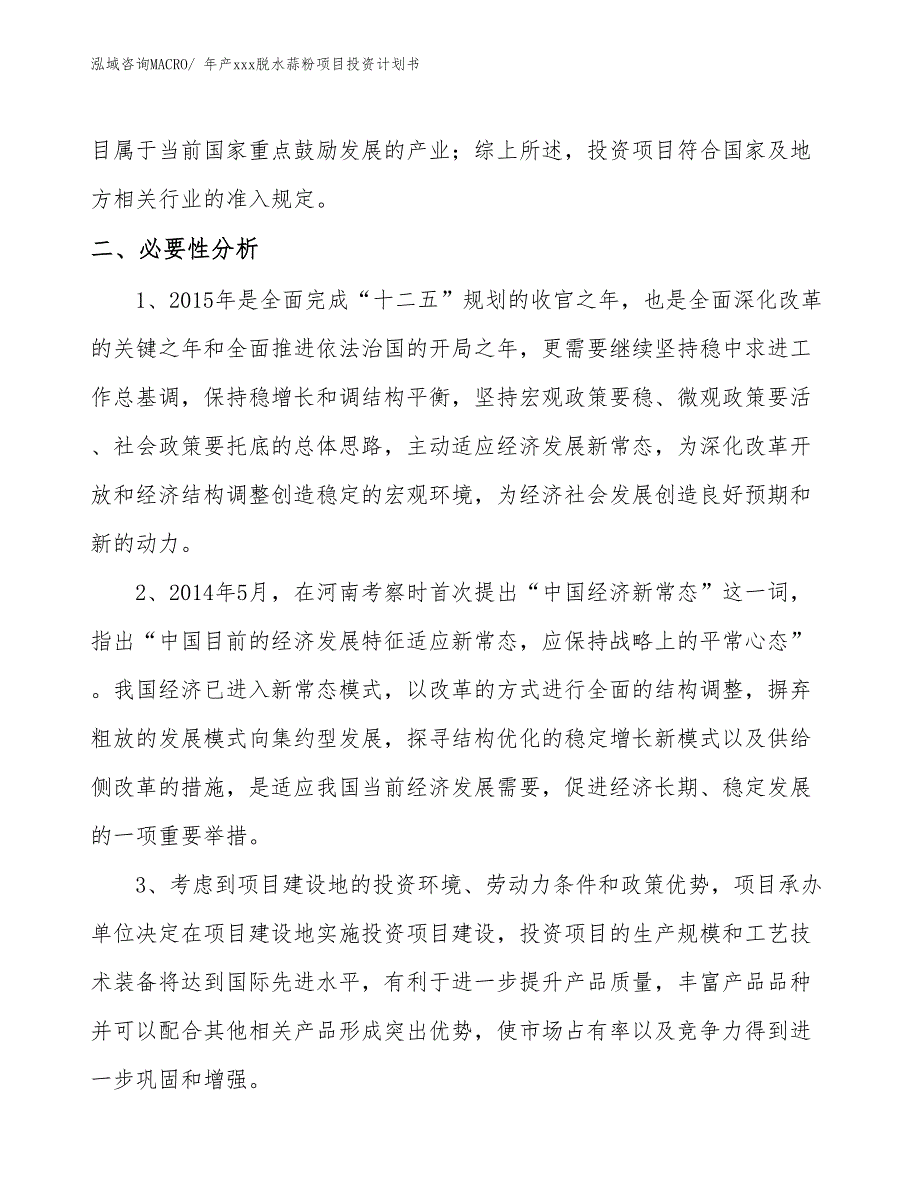 泓域咨询MACRO/ 年产xxx脱水蒜粉项目投资计划书

目属于当前国家重点鼓励发展的产业；综上所述，投资项目符合国家及地方相关行业的准入规定。

二、必要性分析

1、2015年是全面完成“十二五”规划的收官之年，也是全面深化改革的关键之年和全面推进依法治国的开局之年，更需要继续坚持稳中求进工作总基调，保持稳增长和调结构平衡，坚持宏观政策要稳、微观政策要活、社会政策要托底的总体思路，主动适应经济发展新常态，为深化改革开放和经济结构调整创造稳定的宏观环境，为经济社会发展创造良好预期和新的动力。

2、2014年5月，在河南考察时首次提出“中国经济新常态”这一词，指出“中国目前的经济发展特征适应新常态，应保持战略上的平常心态”。我国经济已进入新常态模式，以改革的方式进行全面的结构调整，摒弃粗放的发展模式向集约型发展，探寻结构优化的稳定增长新模式以及供给侧改革的措施，是适应我国当前经济发展需要，促进经济长期、稳定发展的一项重要举措。

3、考虑到项目建设地的投资环境、劳动力条件和政策优势，项目承办单位决定在项目建设地实施投资项目建设，投资项目的生产规模和工艺技术装备将达到国际先进水平，有利于进一步提升产品质量，丰富产品品种并可以配合其他相关产品形成突出优势，使市场占有率以及竞争力得到进一步巩固和增强。